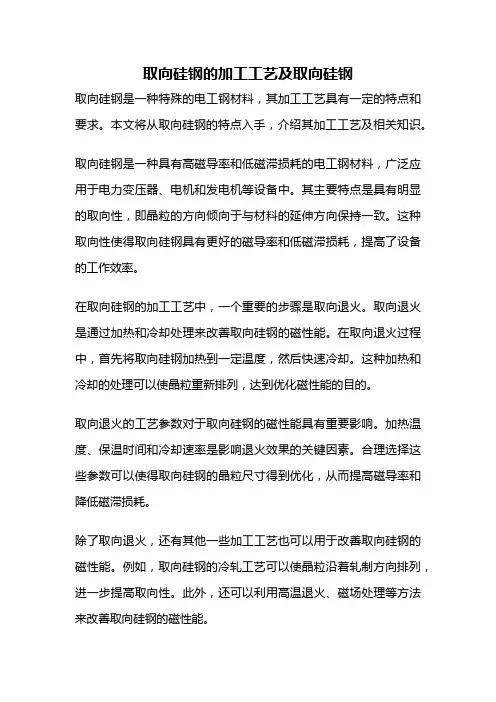 取向硅钢的加工工艺及取向硅钢

取向硅钢是一种特殊的电工钢材料，其加工工艺具有一定的特点和要求。本文将从取向硅钢的特点入手，介绍其加工工艺及相关知识。

取向硅钢是一种具有高磁导率和低磁滞损耗的电工钢材料，广泛应用于电力变压器、电机和发电机等设备中。其主要特点是具有明显的取向性，即晶粒的方向倾向于与材料的延伸方向保持一致。这种取向性使得取向硅钢具有更好的磁导率和低磁滞损耗，提高了设备的工作效率。

在取向硅钢的加工工艺中，一个重要的步骤是取向退火。取向退火是通过加热和冷却处理来改善取向硅钢的磁性能。在取向退火过程中，首先将取向硅钢加热到一定温度，然后快速冷却。这种加热和冷却的处理可以使晶粒重新排列，达到优化磁性能的目的。

取向退火的工艺参数对于取向硅钢的磁性能具有重要影响。加热温度、保温时间和冷却速率是影响退火效果的关键因素。合理选择这些参数可以使得取向硅钢的晶粒尺寸得到优化，从而提高磁导率和降低磁滞损耗。

除了取向退火，还有其他一些加工工艺也可以用于改善取向硅钢的磁性能。例如，取向硅钢的冷轧工艺可以使晶粒沿着轧制方向排列，进一步提高取向性。此外，还可以利用高温退火、磁场处理等方法来改善取向硅钢的磁性能。